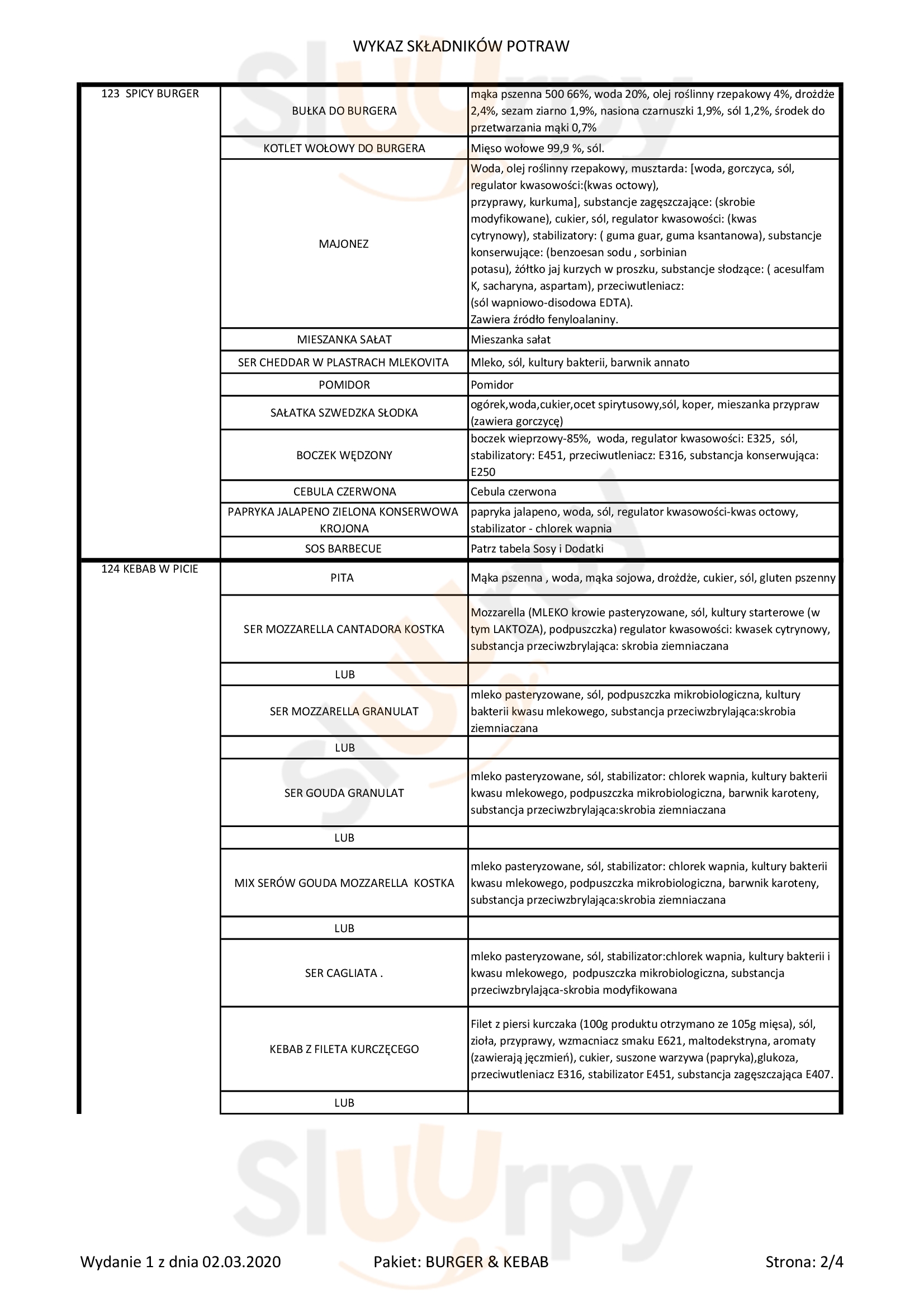 WYKAZ SKŁADNIKÓW POTRAW

| | | |
|---|---|---|
| 123 SPICY BURGER | BUŁKA DO BURGERA | mąka pszenna 500 66%, woda 20%, olej roślinny rzepakowy 4%, drożdże 2,4%, sezam ziarno 1,9%, nasiona czarnuszki 1,9%, sól 1,2%, środek do przetwarzania mąki 0,7% |
| | KOTLET WOŁOWY DO BURGERA | Mięso wołowe 99,9 %, sól. |
| | MAJONEZ | Woda, olej roślinny rzepakowy, musztarda: [woda, gorczyca, sól, regulator kwasowości:(kwas octowy), przyprawy, kurkuma], substancje zagęszczające: (skrobie modyfikowane), cukier, sól, regulator kwasowości: (kwas cytrynowy), stabilizatory: ( guma guar, guma ksantanowa), substancje konserwujące: (benzoesan sodu , sorbinian potasu), żółtko jaj kurzych w proszku, substancje słodzące: ( acesulfam K, sacharyna, aspartam), przeciwutleniacz: (sól wapniowo-disodowa EDTA). Zawiera źródło fenyloalaniny. |
| | MIESZANKA SAŁAT | Mieszanka sałat |
| | SER CHEDDAR W PLASTRACH MLEKOVITA | Mleko, sól, kultury bakterii, barwnik annato |
| | POMIDOR | Pomidor |
| | SAŁATKA SZWEDZKA SŁODKA | ogórek,woda,cukier,ocet spirytusowy,sól, koper, mieszanka przypraw (zawiera gorczycę) |
| | BOCZEK WĘDZONY | boczek wieprzowy-85%, woda, regulator kwasowości: E325, sól, stabilizatory: E451, przeciwutleniacz: E316, substancja konserwująca: E250 |
| | CEBULA CZERWONA | Cebula czerwona |
| | PAPRYKA JALAPENO ZIELONA KONSERWOWA KROJONA | papryka jalapeno, woda, sól, regulator kwasowości-kwas octowy, stabilizator - chlorek wapnia |
| | SOS BARBECUE | Patrz tabela Sosy i Dodatki |
| 124 KEBAB W PICIE | PITA | Mąka pszenna , woda, mąka sojowa, drożdże, cukier, sól, gluten pszenny |
| | SER MOZZARELLA CANTADORA KOSTKA | Mozzarella (MLEKO krowie pasteryzowane, sól, kultury starterowe (w tym LAKTOZA), podpuszczka) regulator kwasowości: kwasek cytrynowy, substancja przeciwzbrylająca: skrobia ziemniaczana |
| | LUB | |
| | SER MOZZARELLA GRANULAT | mleko pasteryzowane, sól, podpuszczka mikrobiologiczna, kultury bakterii kwasu mlekowego, substancja przeciwzbrylająca:skrobia ziemniaczana |
| | LUB | |
| | SER GOUDA GRANULAT | mleko pasteryzowane, sól, stabilizator: chlorek wapnia, kultury bakterii kwasu mlekowego, podpuszczka mikrobiologiczna, barwnik karoteny, substancja przeciwzbrylająca:skrobia ziemniaczana |
| | LUB | |
| | MIX SERÓW GOUDA MOZZARELLA KOSTKA | mleko pasteryzowane, sól, stabilizator: chlorek wapnia, kultury bakterii kwasu mlekowego, podpuszczka mikrobiologiczna, barwnik karoteny, substancja przeciwzbrylająca:skrobia ziemniaczana |
| | LUB | |
| | SER CAGLIATA . | mleko pasteryzowane, sól, stabilizator:chlorek wapnia, kultury bakterii i kwasu mlekowego, podpuszczka mikrobiologiczna, substancja przeciwzbrylająca-skrobia modyfikowana |
| | KEBAB Z FILETA KURCZĘCEGO | Filet z piersi kurczaka (100g produktu otrzymano ze 105g mięsa), sól, zioła, przyprawy, wzmacniacz smaku E621, maltodekstryna, aromaty (zawierają jęczmień), cukier, suszone warzywa (papryka),glukoza, przeciwutleniacz E316, stabilizator E451, substancja zagęszczająca E407. |
| | LUB | |

Wydanie 1 z dnia 02.03.2020 Pakiet: BURGER & KEBAB Strona: 2/4